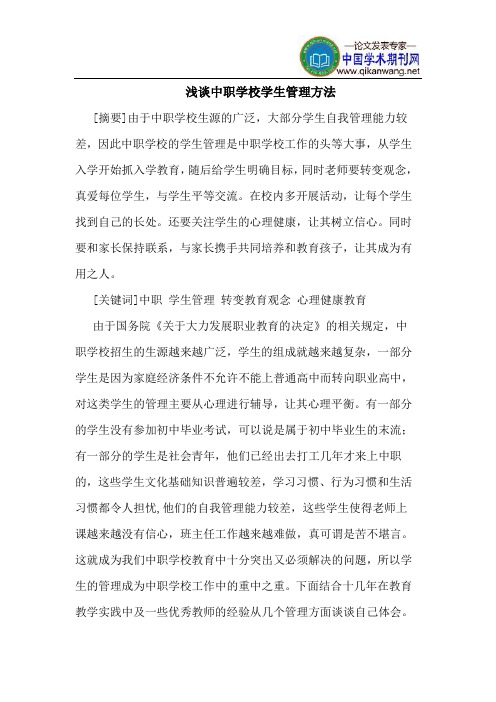 —论文发表专家—
中国学术期刊网
www.qikanwang.net

浅谈中职学校学生管理方法

[摘要]由于中职学校生源的广泛，大部分学生自我管理能力较差，因此中职学校的学生管理是中职学校工作的头等大事，从学生入学开始抓入学教育，随后给学生明确目标，同时老师要转变观念，真爱每位学生，与学生平等交流。在校内多开展活动，让每个学生找到自己的长处。还要关注学生的心理健康，让其树立信心。同时要和家长保持联系，与家长携手共同培养和教育孩子，让其成为有用之人。

[关键词]中职 学生管理 转变教育观念 心理健康教育

由于国务院《关于大力发展职业教育的决定》的相关规定，中职学校招生的生源越来越广泛，学生的组成就越来越复杂，一部分学生是因为家庭经济条件不允许不能上普通高中而转向职业高中，对这类学生的管理主要从心理进行辅导，让其心理平衡。有一部分的学生没有参加初中毕业考试，可以说是属于初中毕业生的末流；有一部分的学生是社会青年，他们已经出去打工几年才来上中职的，这些学生文化基础知识普遍较差，学习习惯、行为习惯和生活习惯都令人担忧，他们的自我管理能力较差，这些学生使得老师上课越来越没有信心，班主任工作越来越难做，真可谓是苦不堪言。这就成为我们中职学校教育中十分突出又必须解决的问题，所以学生的管理成为中职学校工作中的重中之重。下面结合十几年在教育教学实践中及一些优秀教师的经验从几个管理方面谈谈自己体会。